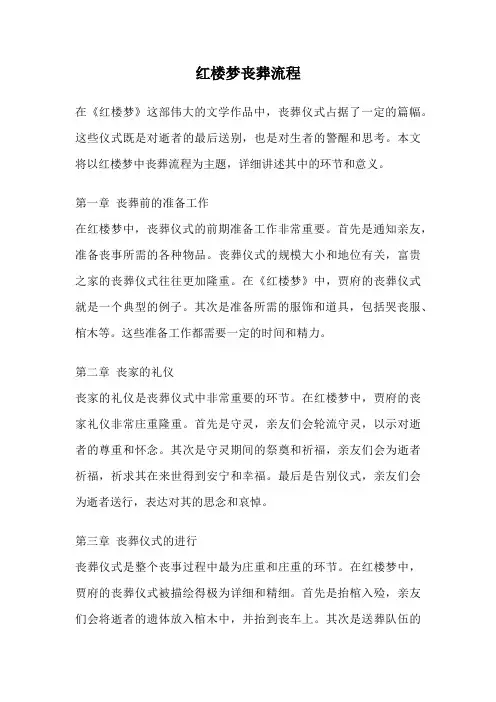 红楼梦丧葬流程

在《红楼梦》这部伟大的文学作品中，丧葬仪式占据了一定的篇幅。这些仪式既是对逝者的最后送别，也是对生者的警醒和思考。本文将以红楼梦中丧葬流程为主题，详细讲述其中的环节和意义。

第一章 丧葬前的准备工作

在红楼梦中，丧葬仪式的前期准备工作非常重要。首先是通知亲友，准备丧事所需的各种物品。丧葬仪式的规模大小和地位有关，富贵之家的丧葬仪式往往更加隆重。在《红楼梦》中，贾府的丧葬仪式就是一个典型的例子。其次是准备所需的服饰和道具，包括哭丧服、棺木等。这些准备工作都需要一定的时间和精力。

第二章 丧家的礼仪

丧家的礼仪是丧葬仪式中非常重要的环节。在红楼梦中，贾府的丧家礼仪非常庄重隆重。首先是守灵，亲友们会轮流守灵，以示对逝者的尊重和怀念。其次是守灵期间的祭奠和祈福，亲友们会为逝者祈福，祈求其在来世得到安宁和幸福。最后是告别仪式，亲友们会为逝者送行，表达对其的思念和哀悼。

第三章 丧葬仪式的进行

丧葬仪式是整个丧事过程中最为庄重和庄重的环节。在红楼梦中，贾府的丧葬仪式被描绘得极为详细和精细。首先是抬棺入殓，亲友们会将逝者的遗体放入棺木中，并抬到丧车上。其次是送葬队伍的